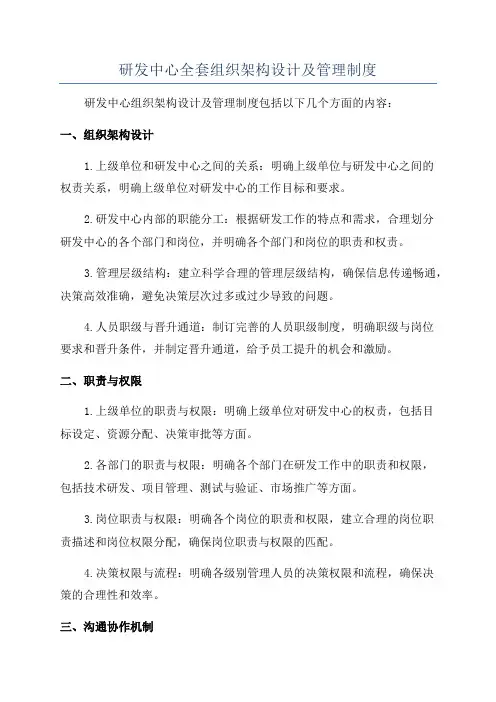 研发中心全套组织架构设计及管理制度

研发中心组织架构设计及管理制度包括以下几个方面的内容：

一、组织架构设计

1.上级单位和研发中心之间的关系：明确上级单位与研发中心之间的权责关系，明确上级单位对研发中心的工作目标和要求。

2.研发中心内部的职能分工：根据研发工作的特点和需求，合理划分研发中心的各个部门和岗位，并明确各个部门和岗位的职责和权责。

3.管理层级结构：建立科学合理的管理层级结构，确保信息传递畅通，决策高效准确，避免决策层次过多或过少导致的问题。

4.人员职级与晋升通道：制订完善的人员职级制度，明确职级与岗位要求和晋升条件，并制定晋升通道，给予员工提升的机会和激励。

二、职责与权限

1.上级单位的职责与权限：明确上级单位对研发中心的权责，包括目标设定、资源分配、决策审批等方面。

2.各部门的职责与权限：明确各个部门在研发工作中的职责和权限，包括技术研发、项目管理、测试与验证、市场推广等方面。

3.岗位职责与权限：明确各个岗位的职责和权限，建立合理的岗位职责描述和岗位权限分配，确保岗位职责与权限的匹配。

4.决策权限与流程：明确各级别管理人员的决策权限和流程，确保决策的合理性和效率。

三、沟通协作机制